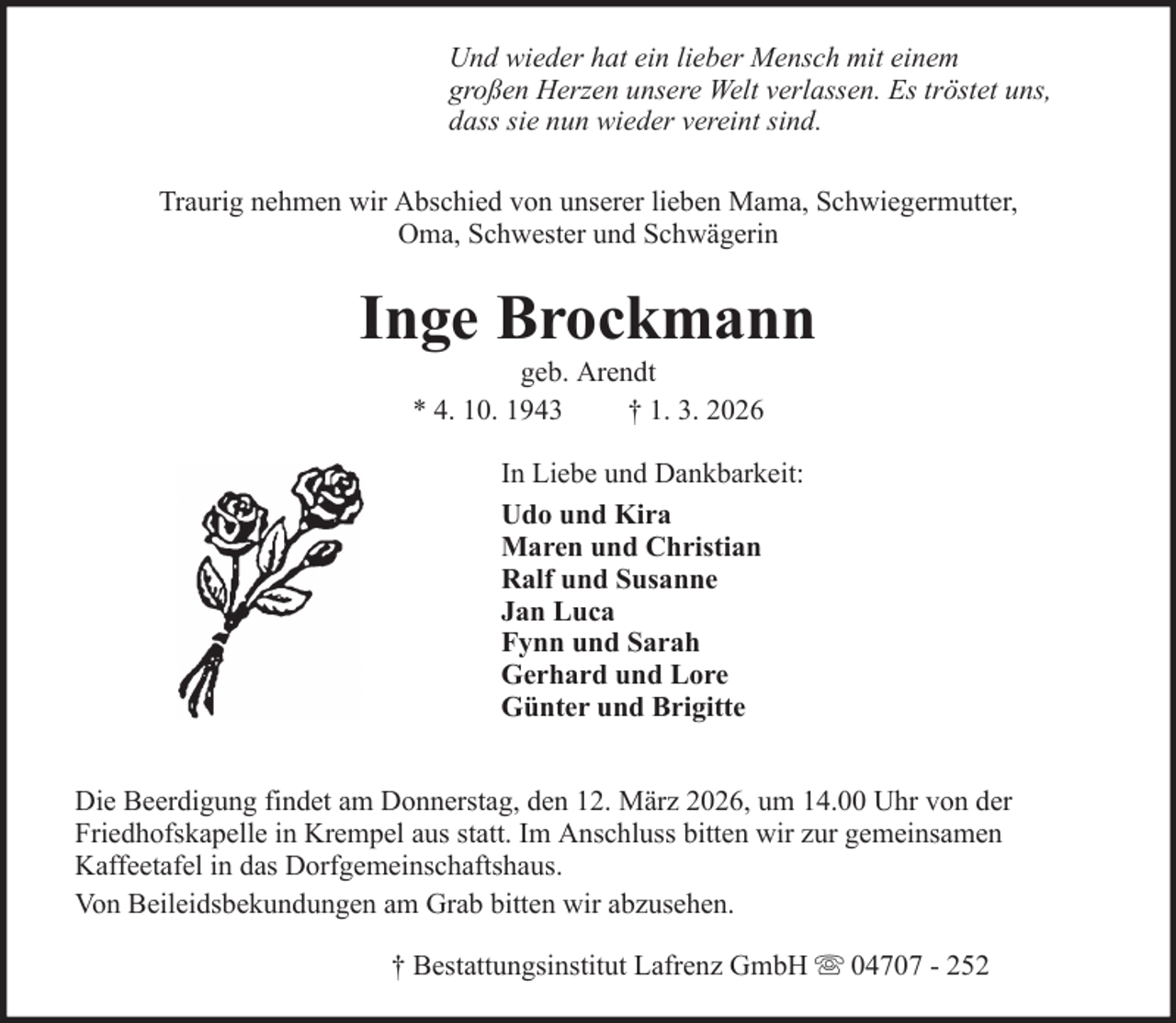 Und wieder hat ein lieber Mensch mit einem großen Herzen unsere Welt verlassen. Es tröstet uns, dass sie nun wieder vereint sind.

Traurig nehmen wir Abschied von unserer lieben Mama, Schwiegermutter, Oma, Schwester und Schwägerin

Inge Brockmann

geb. Arendt

* 4. 10. 1943 † 1. 3. 2026

In Liebe und Dankbarkeit:

Udo und Kira
Maren und Christian
Ralf und Susanne
Jan Luca
Fynn und Sarah
Gerhard und Lore
Günter und Brigitte

Die Beerdigung findet am Donnerstag, den 12. März 2026, um 14.00 Uhr von der Friedhofskapelle in Krempel aus statt. Im Anschluss bitten wir zur gemeinsamen Kaffeetafel in das Dorfgemeinschaftshaus.

Von Beileidsbekundungen am Grab bitten wir abzusehen.

† Bestattungsinstitut Lafrenz GmbH ☏ 04707 - 252